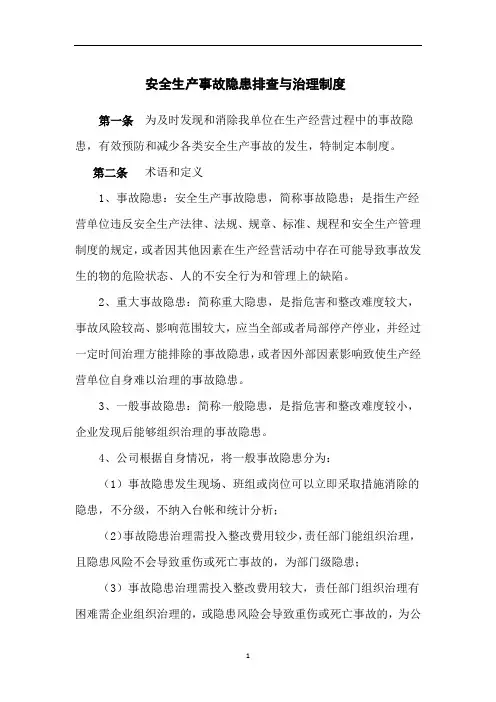 安全生产事故隐患排查与治理制度

第一条　为及时发现和消除我单位在生产经营过程中的事故隐患，有效预防和减少各类安全生产事故的发生，特制定本制度。

第二条　术语和定义

1、事故隐患：安全生产事故隐患，简称事故隐患；是指生产经营单位违反安全生产法律、法规、规章、标准、规程和安全生产管理制度的规定，或者因其他因素在生产经营活动中存在可能导致事故发生的物的危险状态、人的不安全行为和管理上的缺陷。

2、重大事故隐患：简称重大隐患，是指危害和整改难度较大，事故风险较高、影响范围较大，应当全部或者局部停产停业，并经过一定时间治理方能排除的事故隐患，或者因外部因素影响致使生产经营单位自身难以治理的事故隐患。

3、一般事故隐患：简称一般隐患，是指危害和整改难度较小，企业发现后能够组织治理的事故隐患。

4、公司根据自身情况，将一般事故隐患分为：

（1）事故隐患发生现场、班组或岗位可以立即采取措施消除的隐患，不分级，不纳入台帐和统计分析；

（2）事故隐患治理需投入整改费用较少，责任部门能组织治理，且隐患风险不会导致重伤或死亡事故的，为部门级隐患；

（3）事故隐患治理需投入整改费用较大，责任部门组织治理有困难需企业组织治理的，或隐患风险会导致重伤或死亡事故的，为公

1